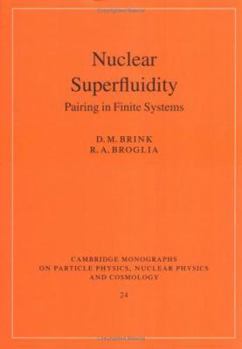 Nuclear Superfluidity

Pairing in Finite Systems

D. M. BRINK
R. A. BROGLIA

CAMBRIDGE MONOGRAPHS ON PARTICLE PHYSICS, NUCLEAR PHYSICS AND COSMOLOGY

24